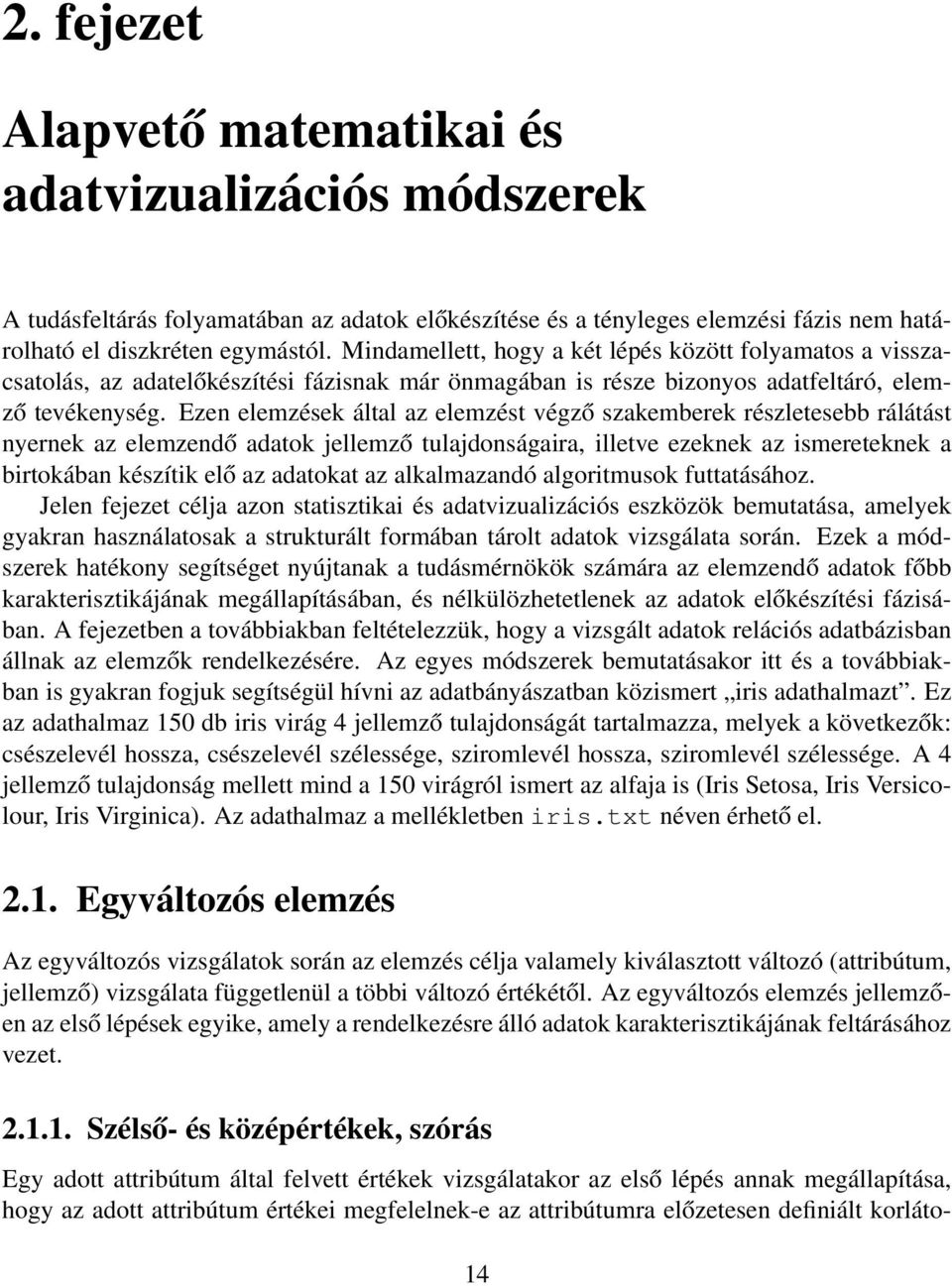 2. fejezet

Alapvető matematikai és adatvizualizációs módszerek

A tudásfeltárás folyamatában az adatok előkészítése és a tényleges elemzési fázis nem határolható el diszkréten egymástól. Mindamellett, hogy a két lépés között folyamatos a visszacsatolás, az adatelőkészítési fázisnak már önmagában is része bizonyos adatfeltáró, elemző tevékenység. Ezen elemzések által az elemzést végző szakemberek részletesebb rálátást nyernek az elemzendő adatok jellemző tulajdonságaira, illetve ezeknek az ismereteknek a birtokában készítik elő az adatokat az alkalmazandó algoritmusok futtatásához.

Jelen fejezet célja azon statisztikai és adatvizualizációs eszközök bemutatása, amelyek gyakran használatosak a strukturált formában tárolt adatok vizsgálata során. Ezek a módszerek hatékony segítséget nyújtanak a tudásmérnökök számára az elemzendő adatok főbb karakterisztikájának megállapításában, és nélkülözhetetlenek az adatok előkészítési fázisában. A fejezetben a továbbiakban feltételezzük, hogy a vizsgált adatok relációs adatbázisban állnak az elemzők rendelkezésére. Az egyes módszerek bemutatásakor itt és a továbbiakban is gyakran fogjuk segítségül hívni az adatbányászatban közismert „iris adathalmazt”. Ez az adathalmaz 150 db iris virág 4 jellemző tulajdonságát tartalmazza, melyek a következők: csészelevél hossza, csészelevél szélessége, sziromlevél hossza, sziromlevél szélessége. A 4 jellemző tulajdonság mellett mind a 150 virágról ismert az alfaja is (Iris Setosa, Iris Versicolour, Iris Virginica). Az adathalmaz a mellékletben iris.txt néven érhető el.

2.1. Egyváltozós elemzés

Az egyváltozós vizsgálatok során az elemzés célja valamely kiválasztott változó (attribútum, jellemző) vizsgálata függetlenül a többi változó értékétől. Az egyváltozós elemzés jellemzően az első lépések egyike, amely a rendelkezésre álló adatok karakterisztikájának feltárásához vezet.

2.1.1. Szélső- és középértékek, szórás

Egy adott attribútum által felvett értékek vizsgálatakor az első lépés annak megállapítása, hogy az adott attribútum értékei megfelelnek-e az attribútumra előzetesen definiált korláto-

14